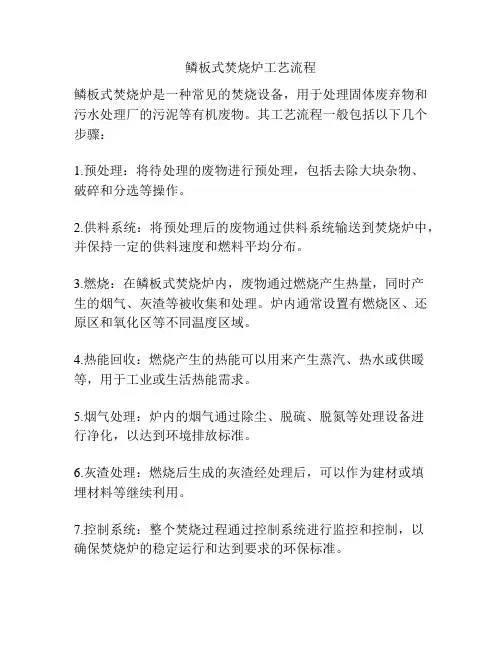 鳞板式焚烧炉工艺流程

鳞板式焚烧炉是一种常见的焚烧设备，用于处理固体废弃物和污水处理厂的污泥等有机废物。其工艺流程一般包括以下几个步骤：

1.预处理：将待处理的废物进行预处理，包括去除大块杂物、破碎和分选等操作。

2.供料系统：将预处理后的废物通过供料系统输送到焚烧炉中，并保持一定的供料速度和燃料平均分布。

3.燃烧：在鳞板式焚烧炉内，废物通过燃烧产生热量，同时产生的烟气、灰渣等被收集和处理。炉内通常设置有燃烧区、还原区和氧化区等不同温度区域。

4.热能回收：燃烧产生的热能可以用来产生蒸汽、热水或供暖等，用于工业或生活热能需求。

5.烟气处理：炉内的烟气通过除尘、脱硫、脱氮等处理设备进行净化，以达到环境排放标准。

6.灰渣处理：燃烧后生成的灰渣经处理后，可以作为建材或填埋材料等继续利用。

7.控制系统：整个焚烧过程通过控制系统进行监控和控制，以确保焚烧炉的稳定运行和达到要求的环保标准。